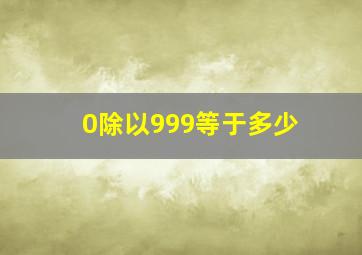 0除以999等于多少